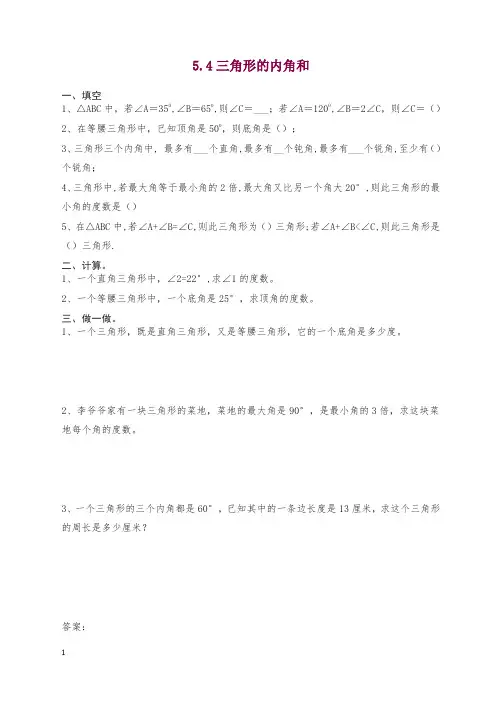 5.4 三角形的内角和

一、填空

1、△ABC 中，若∠A=35°，∠B=65°，则∠C=___；若∠A=120°，∠B=2∠C，则∠C=（）

2、在等腰三角形中，已知顶角是 50°，则底角是（）；

3、三角形三个内角中，最多有___个直角，最多有__个钝角，最多有___个锐角，至少有（）个锐角；

4、三角形中，若最大角等于最小角的 2 倍，最大角又比另一个角大 20°，则此三角形的最小角的度数是（）

5、在△ABC 中，若∠A+∠B=∠C，则此三角形为（）三角形；若∠A+∠B<∠C，则此三角形是（）三角形.

二、计算.

1、一个直角三角形中，∠2=22°，求∠1 的度数。

2、一个等腰三角形中，一个底角是 25°，求顶角的度数。

三、做一做.

1、一个三角形，既是直角三角形，又是等腰三角形，它的一个底角是多少度.

2、李爷爷家有一块三角形的菜地，菜地的最大角是 90°，是最小角的 3 倍，求这块菜地每个角的度数。

3、一个三角形的三个内角都是 60°，已知其中的一条边长度是 13 厘米，求这个三角形的周长是多少厘米？

答案：

1